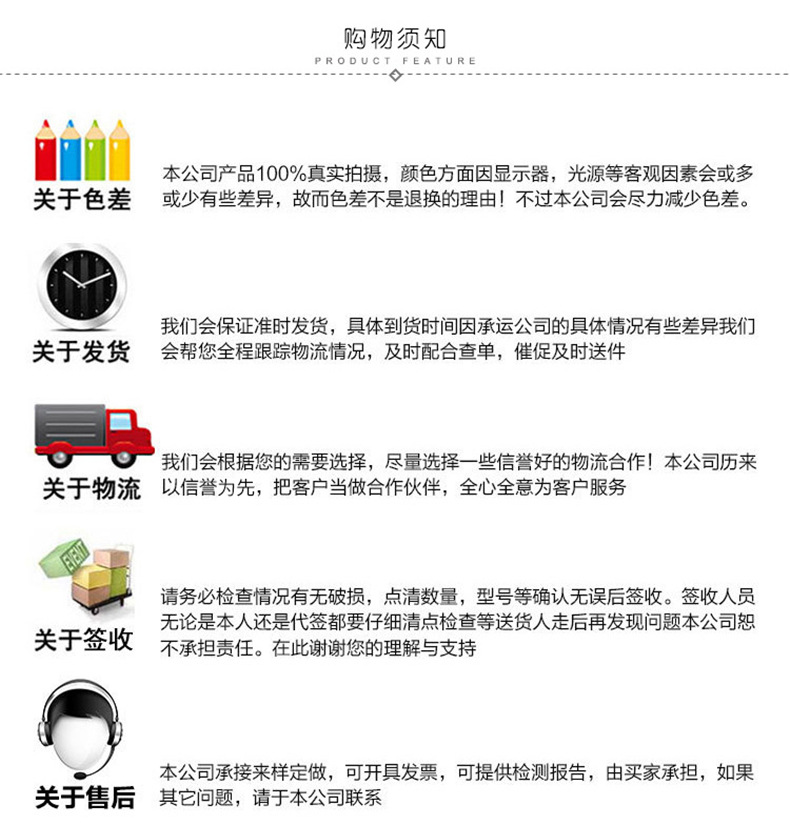 购物须知
PRODUCT FEATURE

关于色差
本公司产品100%真实拍摄，颜色方面因显示器，光源等客观因素会或多或少有些差异，故而色差不是退换的理由！不过本公司会尽力减少色差。

关于发货
我们会保证准时发货，具体到货时间因承运公司的具体情况有些差异我们会帮您全程跟踪物流情况，及时配合查单，催促及时送件

关于物流
我们会根据您的需要选择，尽量选择一些信誉好的物流合作！本公司历来以信誉为先，把客户当做合作伙伴，全心全意为客户服务

关于签收
请务必检查情况有无破损，点清数量，型号等确认无误后签收。签收人员无论是本人还是代签都要仔细清点检查等送货人走后再发现问题本公司恕不承担责任。在此谢谢您的理解与支持

关于售后
本公司承接来样定做，可开具发票，可提供检测报告，由买家承担，如果其它问题，请于本公司联系